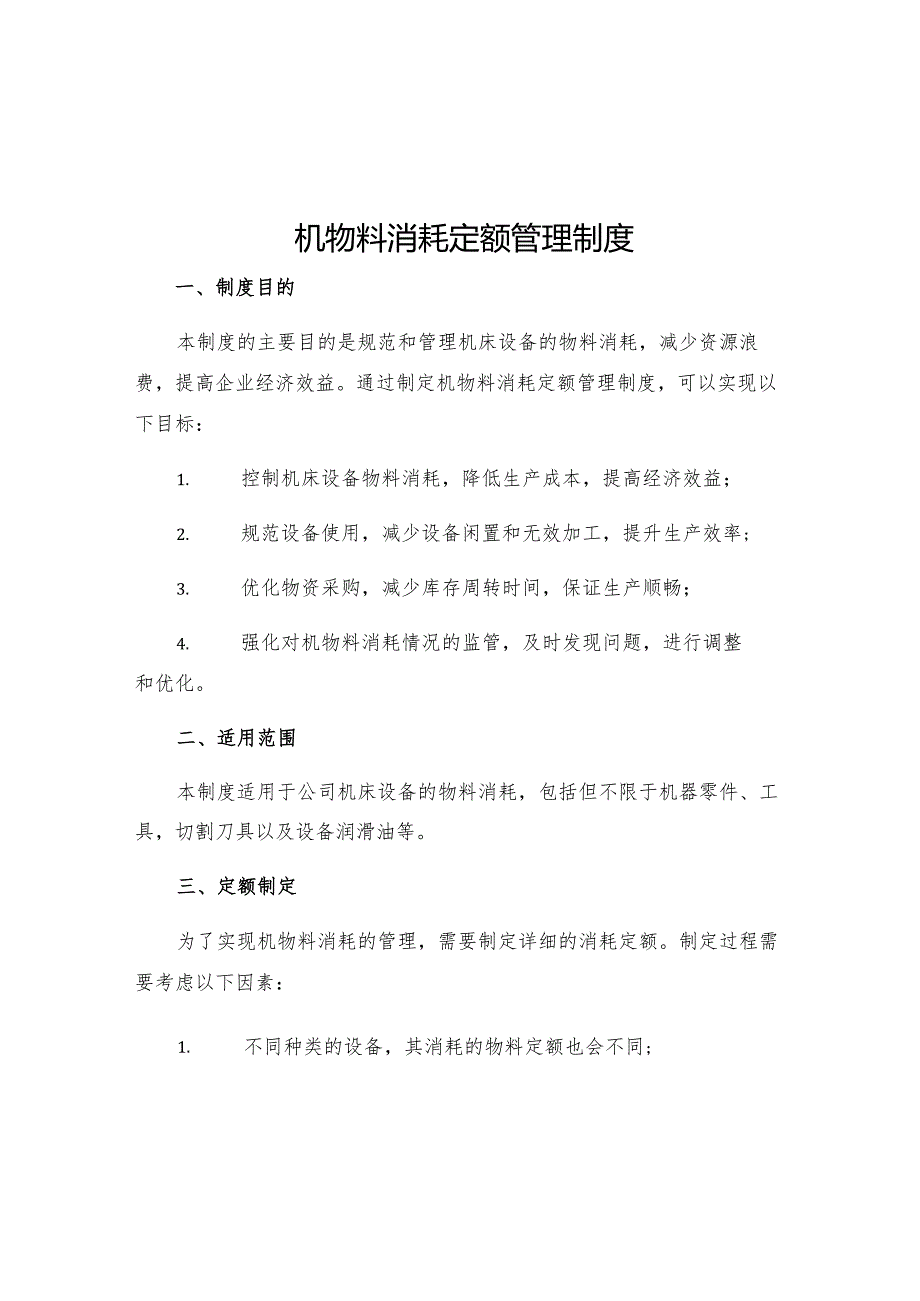 机物料消耗定额管理制度

一、制度目的

本制度的主要目的是规范和管理机床设备的物料消耗，减少资源浪费，提高企业经济效益。通过制定机物料消耗定额管理制度，可以实现以下目标：

1. 控制机床设备物料消耗，降低生产成本，提高经济效益；

2. 规范设备使用，减少设备闲置和无效加工，提升生产效率；

3. 优化物资采购，减少库存周转时间，保证生产顺畅；

4. 强化对机物料消耗情况的监管，及时发现问题，进行调整和优化。

二、适用范围

本制度适用于公司机床设备的物料消耗，包括但不限于机器零件、工具，切割刀具以及设备润滑油等。

三、定额制定

为了实现机物料消耗的管理，需要制定详细的消耗定额。制定过程需要考虑以下因素：

1. 不同种类的设备，其消耗的物料定额也会不同；